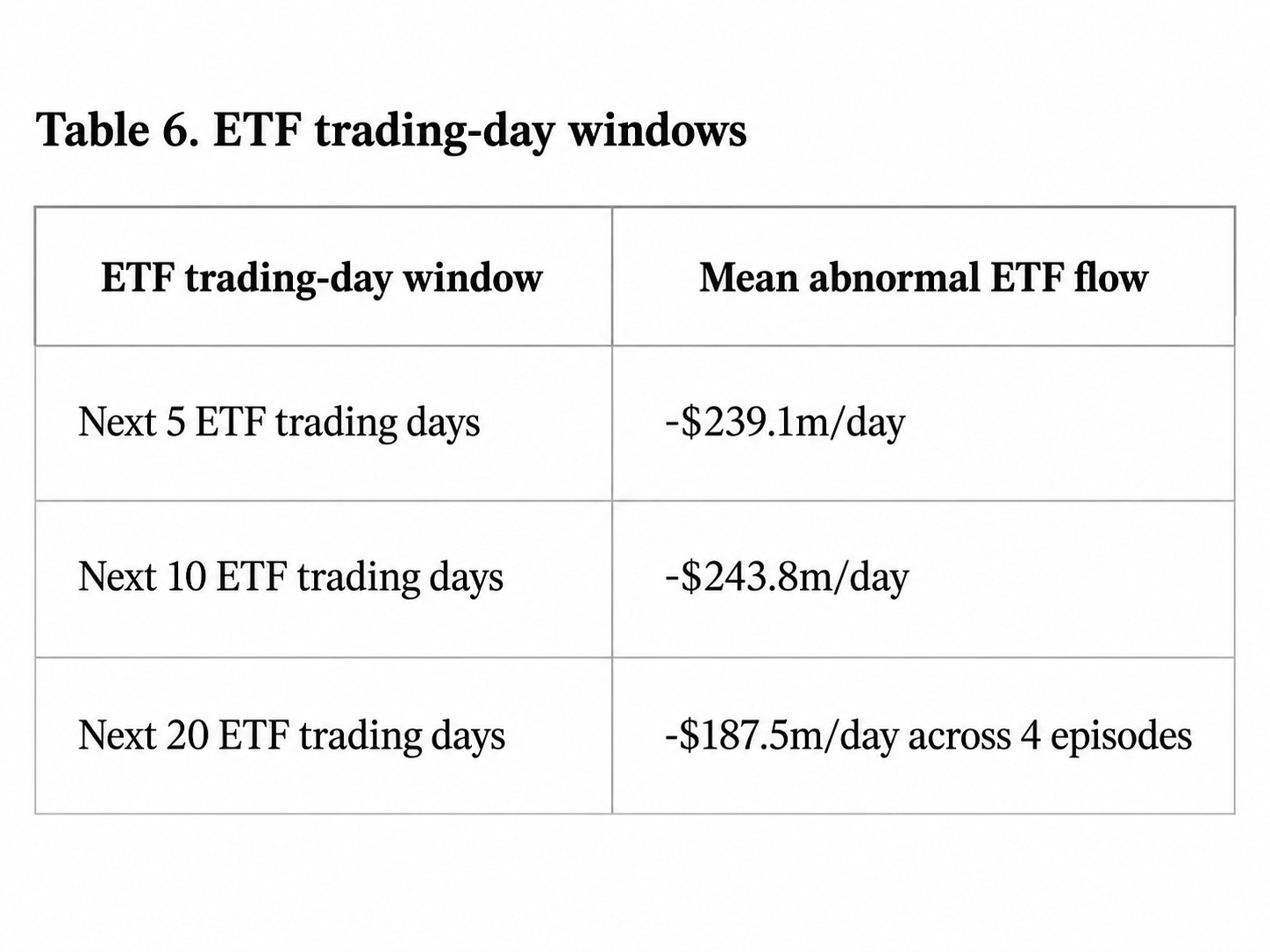 Table 6. ETF trading-day windows

| ETF trading-day window | Mean abnormal ETF flow |
|---|---|
| Next 5 ETF trading days | -$239.1m/day |
| Next 10 ETF trading days | -$243.8m/day |
| Next 20 ETF trading days | -$187.5m/day across 4 episodes |